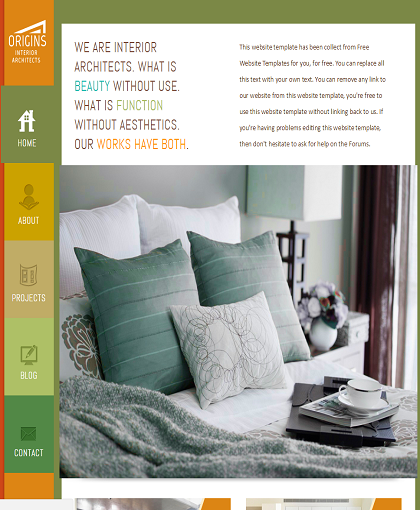 ORIGINS
INTERIOR
ARCHITECTS

HOME

ABOUT

PROJECTS

BLOG

CONTACT

WE ARE INTERIOR ARCHITECTS. WHAT IS BEAUTY WITHOUT USE. WHAT IS FUNCTION WITHOUT AESTHETICS. OUR WORKS HAVE BOTH.

This website template has been collect from Free Website Templates for you, for free. You can replace all this text with your own text. You can remove any link to our website from this website template, you're free to use this website template without linking back to us. If you're having problems editing this website template, then don't hesitate to ask for help on the Forums.